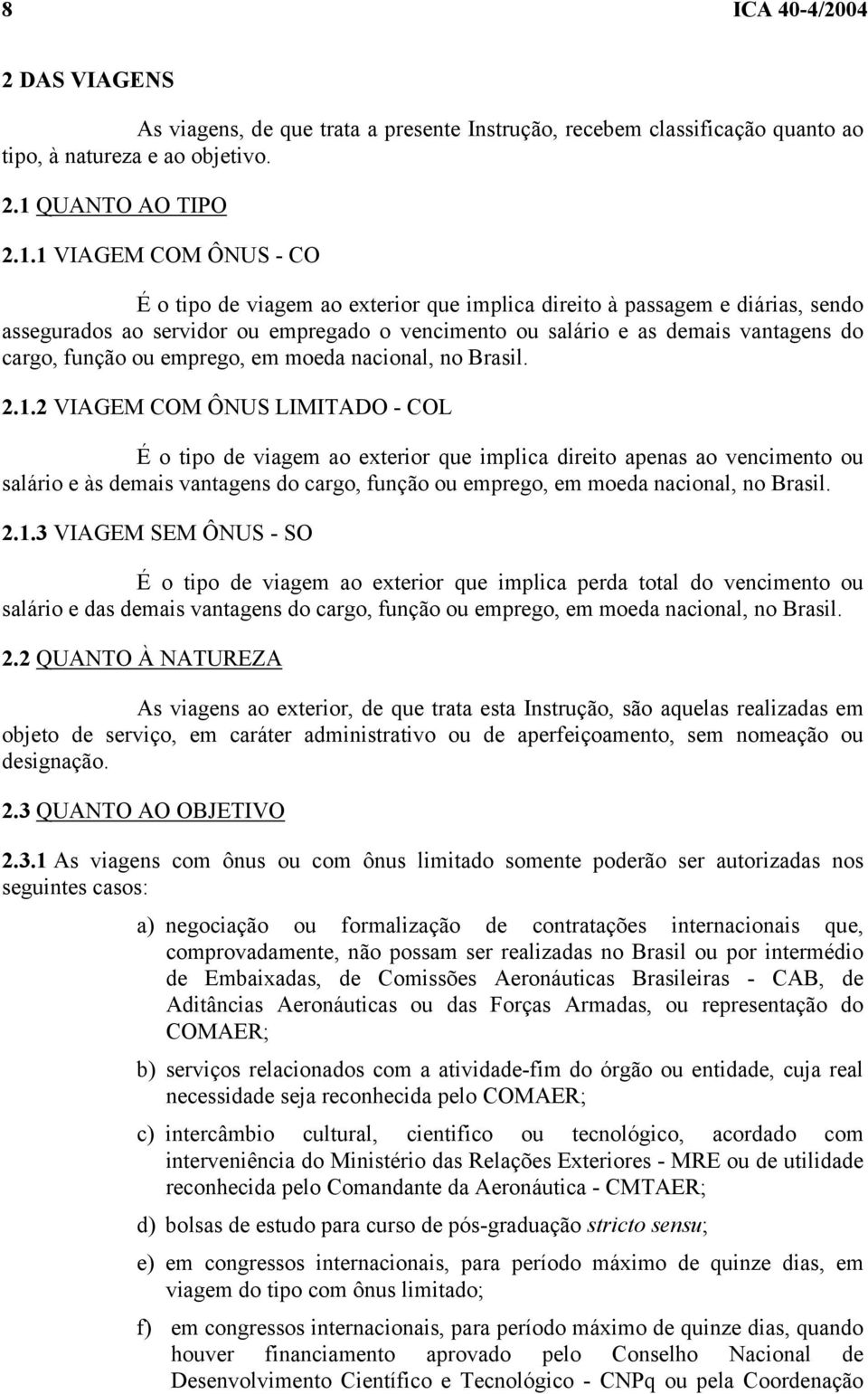 8 ICA 40-4/2004

2 DAS VIAGENS

As viagens, de que trata a presente Instrução, recebem classificação quanto ao tipo, à natureza e ao objetivo.

2.1 QUANTO AO TIPO

2.1.1 VIAGEM COM ÔNUS - CO

É o tipo de viagem ao exterior que implica direito à passagem e diárias, sendo assegurados ao servidor ou empregado o vencimento ou salário e as demais vantagens do cargo, função ou emprego, em moeda nacional, no Brasil.

2.1.2 VIAGEM COM ÔNUS LIMITADO - COL

É o tipo de viagem ao exterior que implica direito apenas ao vencimento ou salário e às demais vantagens do cargo, função ou emprego, em moeda nacional, no Brasil.

2.1.3 VIAGEM SEM ÔNUS - SO

É o tipo de viagem ao exterior que implica perda total do vencimento ou salário e das demais vantagens do cargo, função ou emprego, em moeda nacional, no Brasil.

2.2 QUANTO À NATUREZA

As viagens ao exterior, de que trata esta Instrução, são aquelas realizadas em objeto de serviço, em caráter administrativo ou de aperfeiçoamento, sem nomeação ou designação.

2.3 QUANTO AO OBJETIVO

2.3.1 As viagens com ônus ou com ônus limitado somente poderão ser autorizadas nos seguintes casos:

a) negociação ou formalização de contratações internacionais que, comprovadamente, não possam ser realizadas no Brasil ou por intermédio de Embaixadas, de Comissões Aeronáuticas Brasileiras - CAB, de Aditâncias Aeronáuticas ou das Forças Armadas, ou representação do COMAER;

b) serviços relacionados com a atividade-fim do órgão ou entidade, cuja real necessidade seja reconhecida pelo COMAER;

c) intercâmbio cultural, cientifico ou tecnológico, acordado com interveniência do Ministério das Relações Exteriores - MRE ou de utilidade reconhecida pelo Comandante da Aeronáutica - CMTAER;

d) bolsas de estudo para curso de pós-graduação stricto sensu;

e) em congressos internacionais, para período máximo de quinze dias, em viagem do tipo com ônus limitado;

f) em congressos internacionais, para período máximo de quinze dias, quando houver financiamento aprovado pelo Conselho Nacional de Desenvolvimento Científico e Tecnológico - CNPq ou pela Coordenação